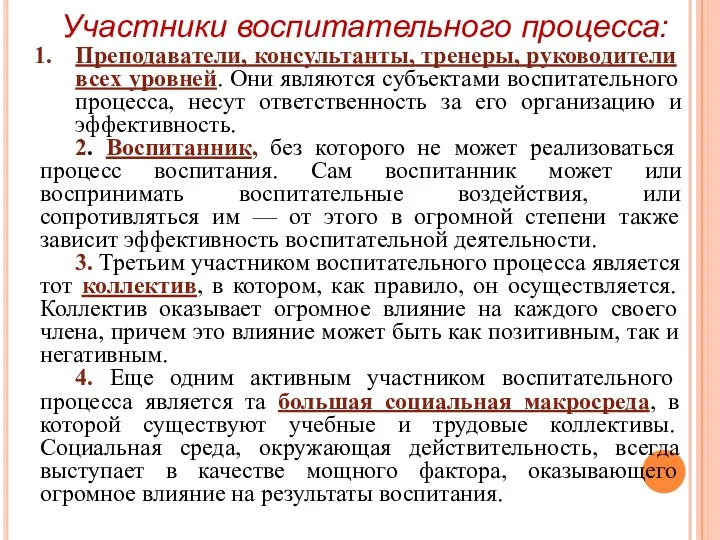 Участники воспитательного процесса:

1. Преподаватели, консультанты, тренеры, руководители всех уровней. Они являются субъектами воспитательного процесса, несут ответственность за его организацию и эффективность.

2. Воспитанник, без которого не может реализоваться процесс воспитания. Сам воспитанник может или воспринимать воспитательные воздействия, или сопротивляться им — от этого в огромной степени также зависит эффективность воспитательной деятельности.

3. Третьим участником воспитательного процесса является тот коллектив, в котором, как правило, он осуществляется. Коллектив оказывает огромное влияние на каждого своего члена, причем это влияние может быть как позитивным, так и негативным.

4. Еще одним активным участником воспитательного процесса является та большая социальная макросреда, в которой существуют учебные и трудовые коллективы. Социальная среда, окружающая действительность, всегда выступает в качестве мощного фактора, оказывающего огромное влияние на результаты воспитания.